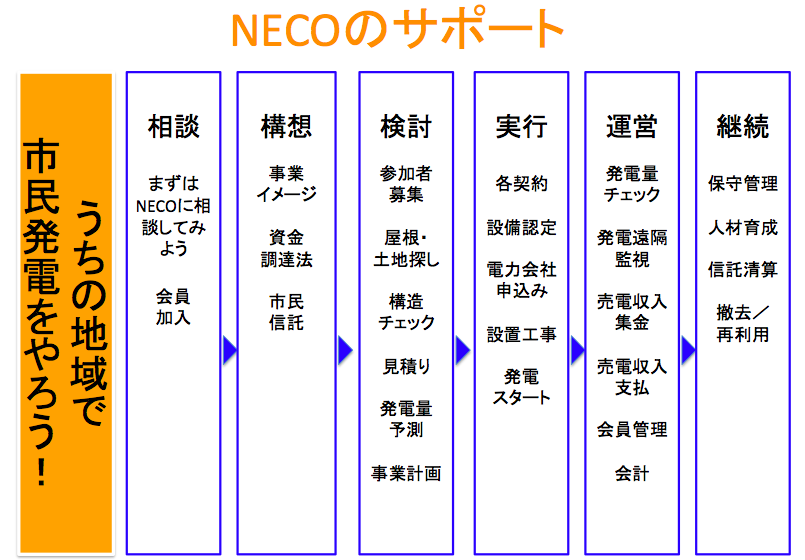 NECOのサポート

うちの地域で市民発電をやろう！

相談

まずはNECOに相談してみよう

会員加入

構想

事業イメージ

資金調達法

市民信託

検討

参加者募集

屋根・土地探し

構造チェック

見積り

発電量予測

事業計画

実行

各契約

設備認定

電力会社申込み

設置工事

発電スタート

運営

発電量チェック

発電遠隔監視

売電収入集金

売電収入支払

会員管理

会計

継続

保守管理

人材育成

信託清算

撤去／再利用